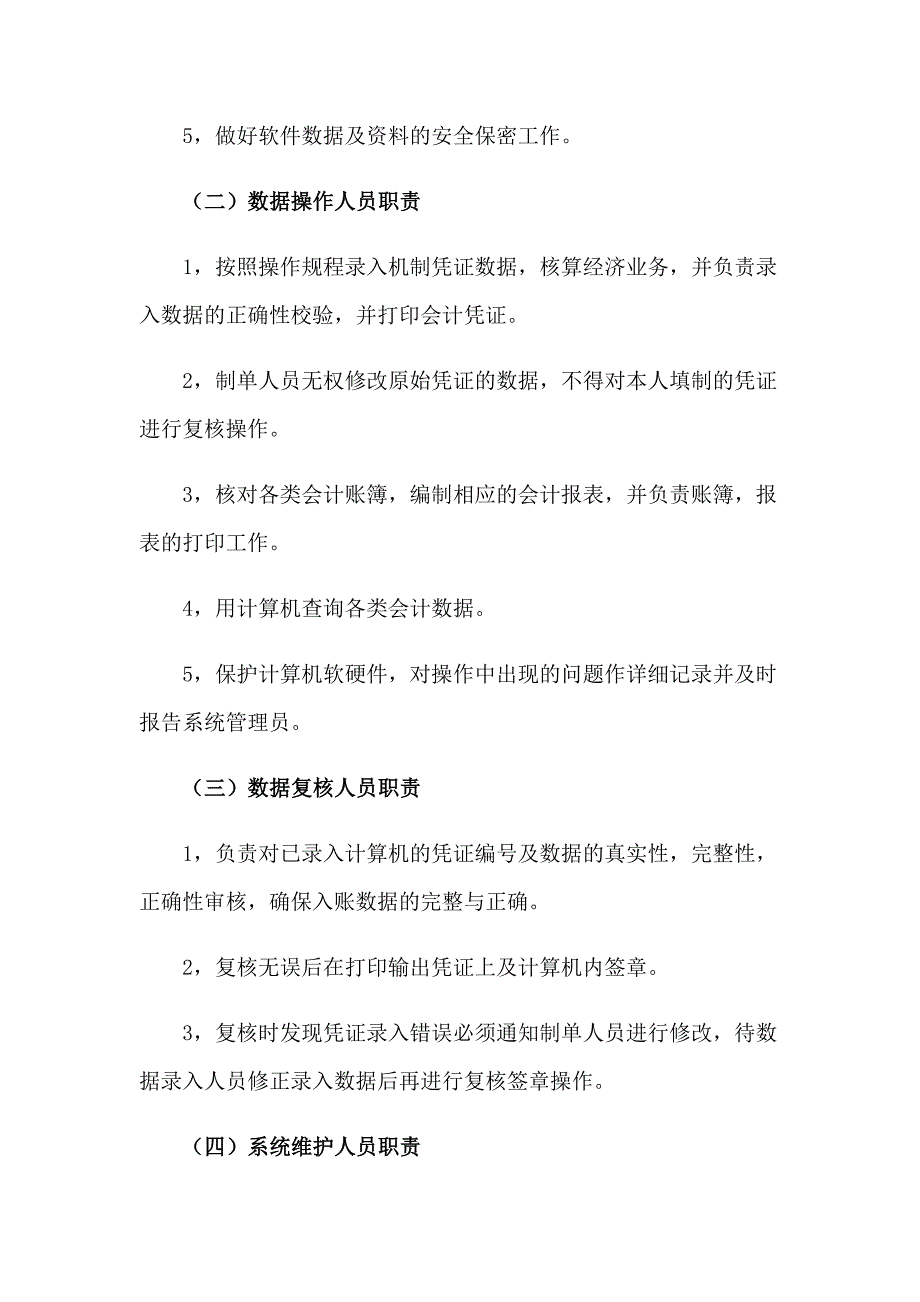 5，做好软件数据及资料的安全保密工作。

（二）数据操作人员职责

1，按照操作规程录入机制凭证数据，核算经济业务，并负责录入数据的正确性校验，并打印会计凭证。

2，制单人员无权修改原始凭证的数据，不得对本人填制的凭证进行复核操作。

3，核对各类会计账簿，编制相应的会计报表，并负责账簿，报表的打印工作。

4，用计算机查询各类会计数据。

5，保护计算机软硬件，对操作中出现的问题作详细记录并及时报告系统管理员。

（三）数据复核人员职责

1，负责对已录入计算机的凭证编号及数据的真实性，完整性，正确性审核，确保入账数据的完整与正确。

2，复核无误后在打印输出凭证上及计算机内签章。

3，复核时发现凭证录入错误必须通知制单人员进行修改，待数据录入人员修正录入数据后再进行复核签章操作。

（四）系统维护人员职责